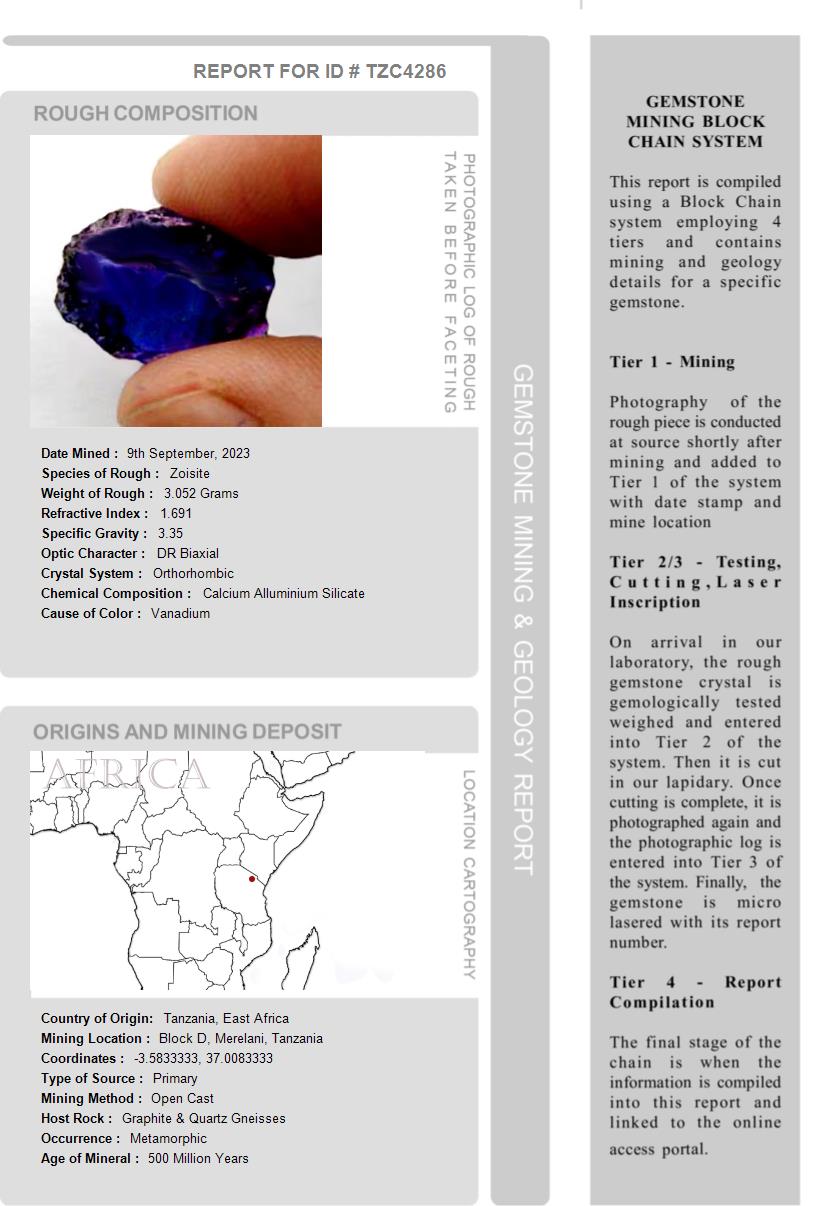 REPORT FOR ID # TZC4286

ROUGH COMPOSITION

PHOTOGRAPHIC LOG OF ROUGH TAKEN BEFORE FACETING

Date Mined : 9th September, 2023
Species of Rough : Zoisite
Weight of Rough : 3.052 Grams
Refractive Index : 1.691
Specific Gravity : 3.35
Optic Character : DR Biaxial
Crystal System : Orthorhombic
Chemical Composition : Calcium Alluminium Silicate
Cause of Color : Vanadium

ORIGINS AND MINING DEPOSIT

AFRICA

LOCATION CARTOGRAPHY

Country of Origin: Tanzania, East Africa
Mining Location : Block D, Merelani, Tanzania
Coordinates : -3.5833333, 37.0083333
Type of Source : Primary
Mining Method : Open Cast
Host Rock : Graphite & Quartz Gneisses
Occurrence : Metamorphic
Age of Mineral : 500 Million Years

GEMSTONE MINING & GEOLOGY REPORT

GEMSTONE MINING BLOCK CHAIN SYSTEM

This report is compiled using a Block Chain system employing 4 tiers and contains mining and geology details for a specific gemstone.

Tier 1 - Mining

Photography of the rough piece is conducted at source shortly after mining and added to Tier 1 of the system with date stamp and mine location

Tier 2/3 - Testing, Cutting, Laser Inscription

On arrival in our laboratory, the rough gemstone crystal is gemologically tested weighed and entered into Tier 2 of the system. Then it is cut in our lapidary. Once cutting is complete, it is photographed again and the photographic log is entered into Tier 3 of the system. Finally, the gemstone is micro lasered with its report number.

Tier 4 - Report Compilation

The final stage of the chain is when the information is compiled into this report and linked to the online access portal.